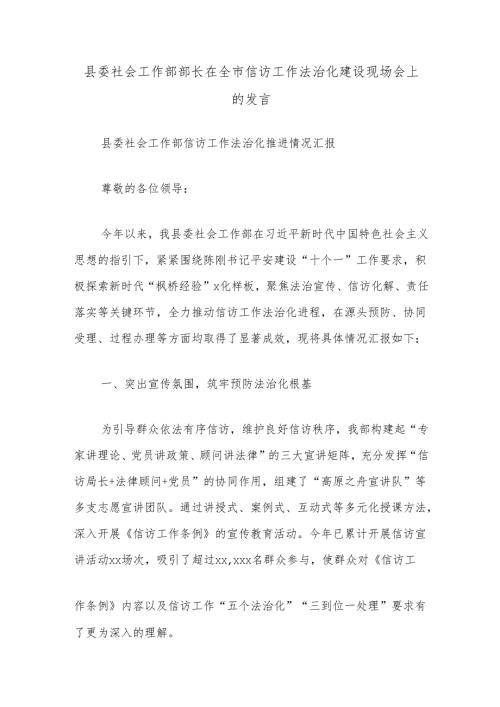 县委社会工作部部长在全市信访工作法治化建设现场会上的发言

县委社会工作部信访工作法治化推进情况汇报

尊敬的各位领导：

今年以来，我县委社会工作部在习近平新时代中国特色社会主义思想的指引下，紧紧围绕陈刚书记平安建设“十个一”工作要求，积极探索新时代“枫桥经验”x化样板，聚焦法治宣传、信访化解、责任落实等关键环节，全力推动信访工作法治化进程，在源头预防、协同受理、过程办理等方面均取得了显著成效，现将具体情况汇报如下：

一、突出宣传氛围，筑牢预防法治化根基

为引导群众依法有序信访，维护良好信访秩序，我部构建起“专家讲理论、党员讲政策、顾问讲法律”的三大宣讲矩阵，充分发挥“信访局长+法律顾问+党员”的协同作用，组建了“高原之舟宣讲队”等多支志愿宣讲团队。通过讲授式、案例式、互动式等多元化授课方法，深入开展《信访工作条例》的宣传教育活动。今年已累计开展信访宣讲活动xx场次，吸引了超过xx,xxx名群众参与，使群众对《信访工作条例》内容以及信访工作“五个法治化”“三到位一处理”要求有了更为深入的理解。